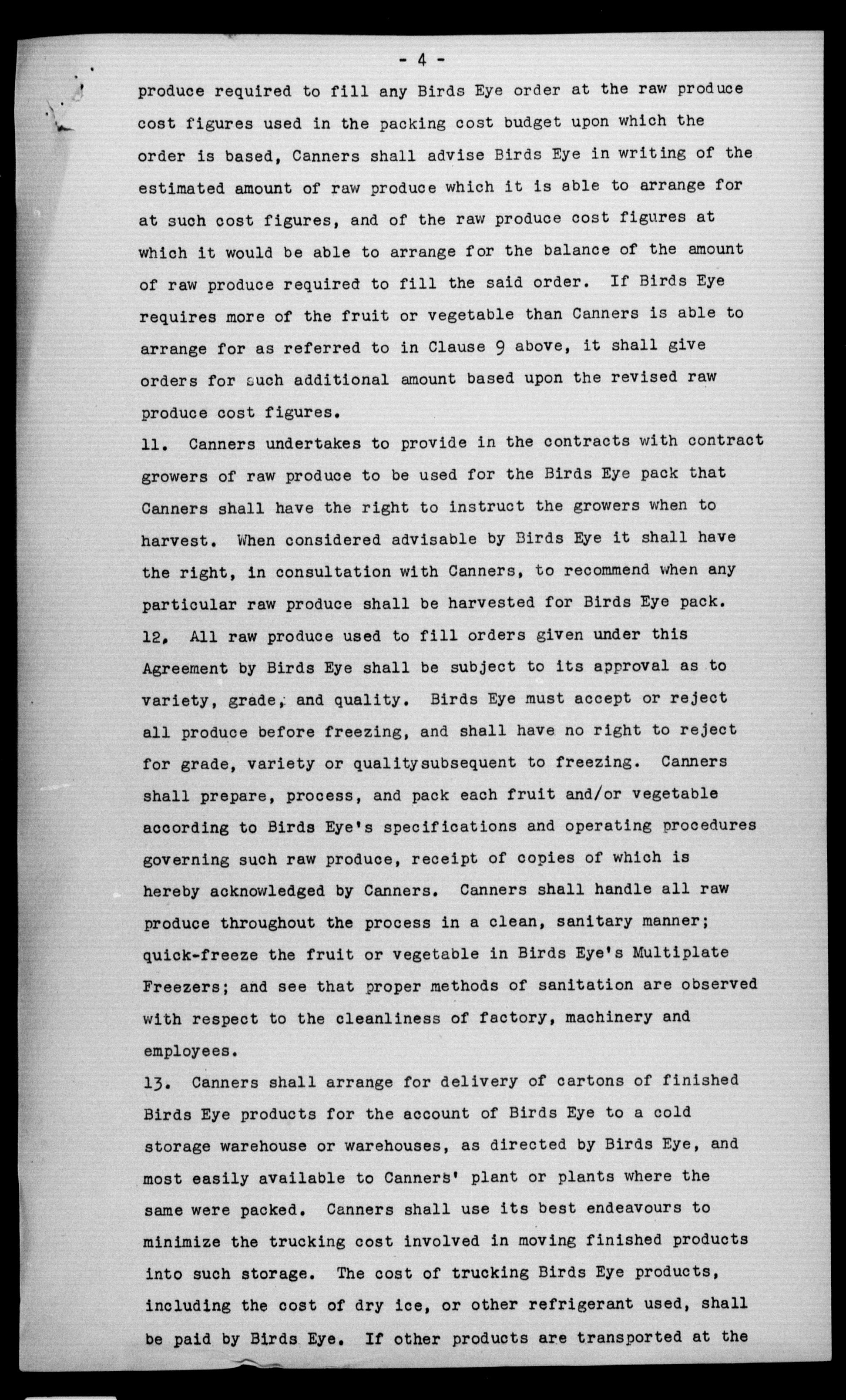 - 4 -

produce required to fill any Birds Eye order at the raw produce cost figures used in the packing cost budget upon which the order is based, Canners shall advise Birds Eye in writing of the estimated amount of raw produce which it is able to arrange for at such cost figures, and of the raw produce cost figures at which it would be able to arrange for the balance of the amount of raw produce required to fill the said order. If Birds Eye requires more of the fruit or vegetable than Canners is able to arrange for as referred to in Clause 9 above, it shall give orders for such additional amount based upon the revised raw produce cost figures.

11. Canners undertakes to provide in the contracts with contract growers of raw produce to be used for the Birds Eye pack that Canners shall have the right to instruct the growers when to harvest. When considered advisable by Birds Eye it shall have the right, in consultation with Canners, to recommend when any particular raw produce shall be harvested for Birds Eye pack.

12. All raw produce used to fill orders given under this Agreement by Birds Eye shall be subject to its approval as to variety, grade, and quality. Birds Eye must accept or reject all produce before freezing, and shall have no right to reject for grade, variety or qualitysubsequent to freezing. Canners shall prepare, process, and pack each fruit and/or vegetable according to Birds Eye's specifications and operating procedures governing such raw produce, receipt of copies of which is hereby acknowledged by Canners. Canners shall handle all raw produce throughout the process in a clean, sanitary manner; quick-freeze the fruit or vegetable in Birds Eye's Multiplate Freezers; and see that proper methods of sanitation are observed with respect to the cleanliness of factory, machinery and employees.

13. Canners shall arrange for delivery of cartons of finished Birds Eye products for the account of Birds Eye to a cold storage warehouse or warehouses, as directed by Birds Eye, and most easily available to Canners' plant or plants where the same were packed. Canners shall use its best endeavours to minimize the trucking cost involved in moving finished products into such storage. The cost of trucking Birds Eye products, including the cost of dry ice, or other refrigerant used, shall be paid by Birds Eye. If other products are transported at the